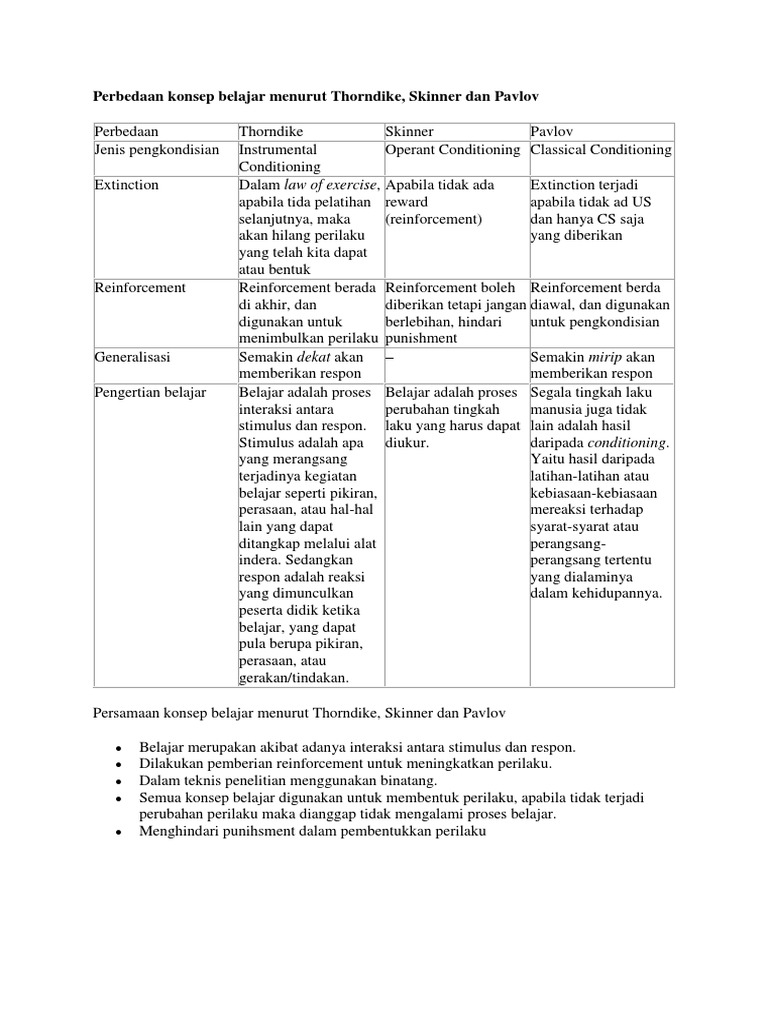 Perbedaan konsep belajar menurut Thorndike, Skinner dan Pavlov

| Perbedaan | Thorndike | Skinner | Pavlov |
|---|---|---|---|
| Jenis pengkondisian | Instrumental Conditioning | Operant Conditioning | Classical Conditioning |
| Extinction | Dalam law of exercise, apabila tida pelatihan selanjutnya, maka akan hilang perilaku yang telah kita dapat atau bentuk | Apabila tidak ada reward (reinforcement) | Extinction terjadi apabila tidak ad US dan hanya CS saja yang diberikan |
| Reinforcement | Reinforcement berada di akhir, dan digunakan untuk menimbulkan perilaku | Reinforcement boleh diberikan tetapi jangan berlebihan, hindari punishment | Reinforcement berda diawal, dan digunakan untuk pengkondisian |
| Generalisasi | Semakin dekat akan memberikan respon | – | Semakin mirip akan memberikan respon |
| Pengertian belajar | Belajar adalah proses interaksi antara stimulus dan respon. Stimulus adalah apa yang merangsang terjadinya kegiatan belajar seperti pikiran, perasaan, atau hal-hal lain yang dapat ditangkap melalui alat indera. Sedangkan respon adalah reaksi yang dimunculkan peserta didik ketika belajar, yang dapat pula berupa pikiran, perasaan, atau gerakan/tindakan. | Belajar adalah proses perubahan tingkah laku yang harus dapat diukur. | Segala tingkah laku manusia juga tidak lain adalah hasil daripada conditioning. Yaitu hasil daripada latihan-latihan atau kebiasaan-kebiasaan mereaksi terhadap syarat-syarat atau perangsang-perangsang tertentu yang dialaminya dalam kehidupannya. |

Persamaan konsep belajar menurut Thorndike, Skinner dan Pavlov

• Belajar merupakan akibat adanya interaksi antara stimulus dan respon.
• Dilakukan pemberian reinforcement untuk meningkatkan perilaku.
• Dalam teknis penelitian menggunakan binatang.
• Semua konsep belajar digunakan untuk membentuk perilaku, apabila tidak terjadi perubahan perilaku maka dianggap tidak mengalami proses belajar.
• Menghindari punihsment dalam pembentukkan perilaku